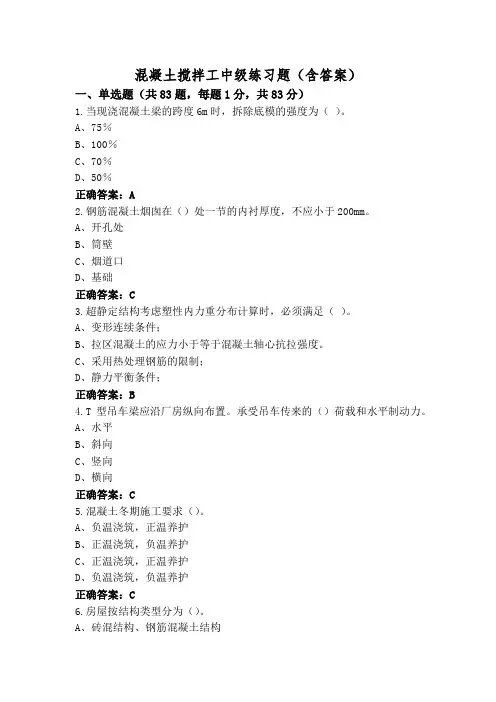 混凝土搅拌工中级练习题（含答案）

一、单选题（共83题，每题1分，共83分）

1.当现浇混凝土梁的跨度6m时，拆除底模的强度为（ ）。
A、75%
B、100%
C、70%
D、50%
正确答案：A

2.钢筋混凝土烟囱在（）处一节的内衬厚度，不应小于200mm。
A、开孔处
B、筒壁
C、烟道口
D、基础
正确答案：C

3.超静定结构考虑塑性内力重分布计算时，必须满足（ ）。
A、变形连续条件；
B、拉区混凝土的应力小于等于混凝土轴心抗拉强度。
C、采用热处理钢筋的限制；
D、静力平衡条件；
正确答案：B

4.T 型吊车梁应沿厂房纵向布置。承受吊车传来的（）荷载和水平制动力。
A、水平
B、斜向
C、竖向
D、横向
正确答案：C

5.混凝土冬期施工要求（）。
A、负温浇筑，正温养护
B、正温浇筑，负温养护
C、正温浇筑，正温养护
D、负温浇筑，负温养护
正确答案：C

6.房屋按结构类型分为（）。
A、砖混结构、钢筋混凝土结构